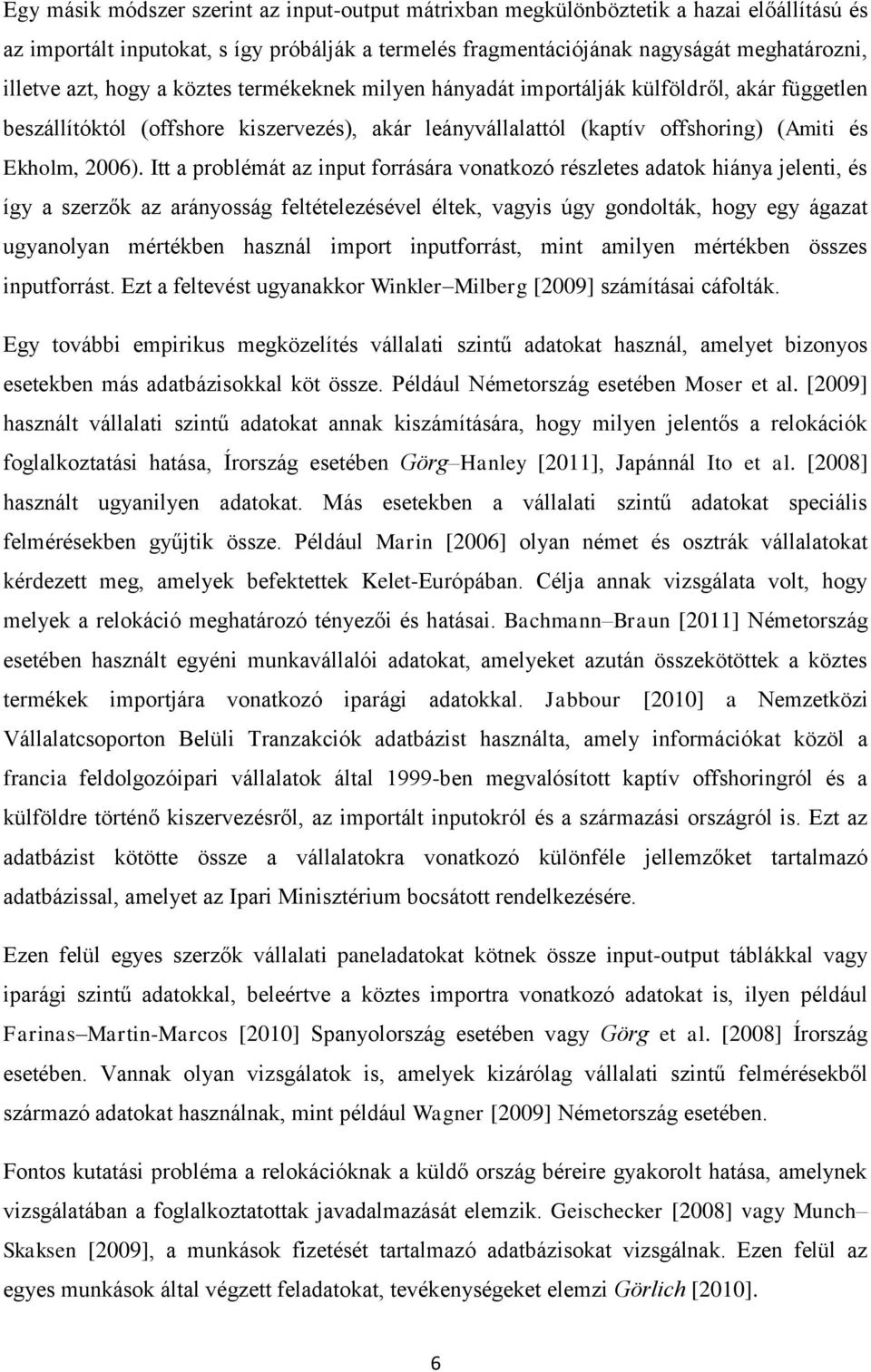 Egy másik módszer szerint az input-output mátrixban megkülönböztetik a hazai előállítású és az importált inputokat, s így próbálják a termelés fragmentációjának nagyságát meghatározni, illetve azt, hogy a köztes termékeknek milyen hányadát importálják külföldről, akár független beszállítóktól (offshore kiszervezés), akár leányvállalattól (kaptív offshoring) (Amiti és Ekholm, 2006). Itt a problémát az input forrására vonatkozó részletes adatok hiánya jelenti, és így a szerzők az arányosság feltételezésével éltek, vagyis úgy gondolták, hogy egy ágazat ugyanolyan mértékben használ import inputforrást, mint amilyen mértékben összes inputforrást. Ezt a feltevést ugyanakkor Winkler–Milberg [2009] számításai cáfolták.

Egy további empirikus megközelítés vállalati szintű adatokat használ, amelyet bizonyos esetekben más adatbázisokkal köt össze. Például Németország esetében Moser et al. [2009] használt vállalati szintű adatokat annak kiszámítására, hogy milyen jelentős a relokációk foglalkoztatási hatása, Írország esetében Görg–Hanley [2011], Japánnál Ito et al. [2008] használt ugyanilyen adatokat. Más esetekben a vállalati szintű adatokat speciális felmérésekben gyűjtik össze. Például Marin [2006] olyan német és osztrák vállalatokat kérdezett meg, amelyek befektettek Kelet-Európában. Célja annak vizsgálata volt, hogy melyek a relokáció meghatározó tényezői és hatásai. Bachmann–Braun [2011] Németország esetében használt egyéni munkavállalói adatokat, amelyeket azután összekötöttek a köztes termékek importjára vonatkozó iparági adatokkal. Jabbour [2010] a Nemzetközi Vállalatcsoporton Belüli Tranzakciók adatbázist használta, amely információkat közöl a francia feldolgozóipari vállalatok által 1999-ben megvalósított kaptív offshoringról és a külföldre történő kiszervezésről, az importált inputokról és a származási országról is. Ezt az adatbázist kötötte össze a vállalatokra vonatkozó különféle jellemzőket tartalmazó adatbázissal, amelyet az Ipari Minisztérium bocsátott rendelkezésére.

Ezen felül egyes szerzők vállalati paneladatokat kötnek össze input-output táblákkal vagy iparági szintű adatokkal, beleértve a köztes importra vonatkozó adatokat is, ilyen például Farinas–Martin-Marcos [2010] Spanyolország esetében vagy Görg et al. [2008] Írország esetében. Vannak olyan vizsgálatok is, amelyek kizárólag vállalati szintű felmérésekből származó adatokat használnak, mint például Wagner [2009] Németország esetében.

Fontos kutatási probléma a relokációknak a küldő országra gyakorolt hatása, amelynek vizsgálatában a foglalkoztatottak javadalmazását elemzik. Geischecker [2008] vagy Munch–Skaksen [2009], a munkások fizetését tartalmazó adatbázisokat vizsgálnak. Ezen felül az egyes munkások által végzett feladatokat, tevékenységeket elemzi Görlich [2010].

6